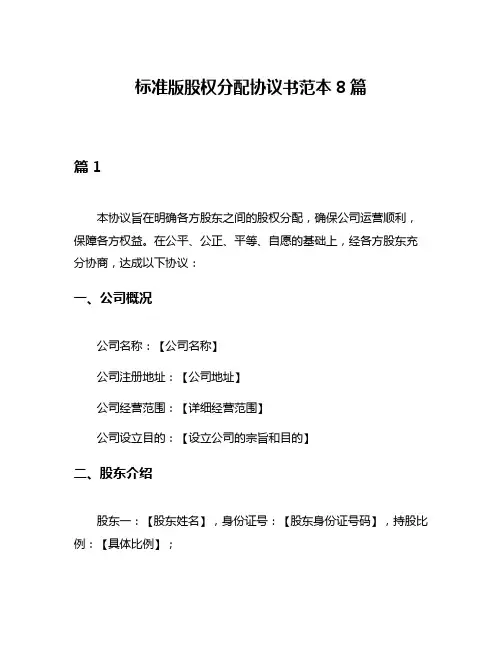 标准版股权分配协议书范本 8 篇

篇 1

本协议旨在明确各方股东之间的股权分配，确保公司运营顺利，保障各方权益。在公平、公正、平等、自愿的基础上，经各方股东充分协商，达成以下协议：

一、公司概况

公司名称：【公司名称】

公司注册地址：【公司地址】

公司经营范围：【详细经营范围】

公司设立目的：【设立公司的宗旨和目的】

二、股东介绍

股东一：【股东姓名】，身份证号：【股东身份证号码】，持股比例：【具体比例】；